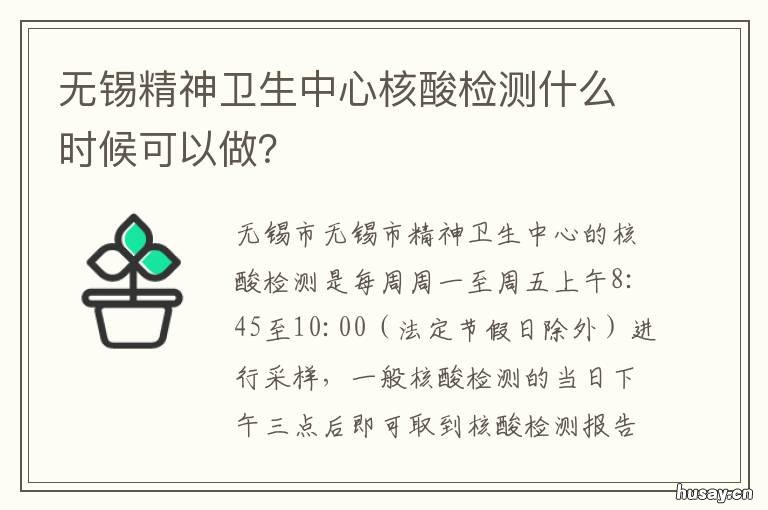 无锡精神卫生中心核酸检测什么时候可以做?

无锡市无锡市精神卫生中心的核酸检测是每周周一至周五上午8:45至10:00（法定节假日除外）进行采样，一般核酸检测的当日下午三点后即可取到核酸检测报告

husay.cn